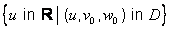 $\{u \text{ in } \mathbf{R} \mid (u, v_0, w_0) \text{ in } D\}$